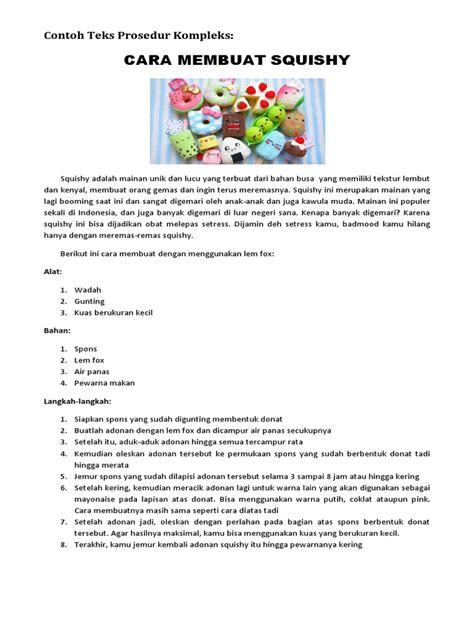 Contoh Teks Prosedur Kompleks:

CARA MEMBUAT SQUISHY

Squishy adalah mainan unik dan lucu yang terbuat dari bahan busa yang memiliki tekstur lembut dan kenyal, membuat orang gemas dan ingin terus meremasnya. Squishy ini merupakan mainan yang lagi booming saat ini dan sangat digemari oleh anak-anak dan juga kawula muda. Mainan ini populer sekali di Indonesia, dan juga banyak digemari di luar negeri sana. Kenapa banyak digemari? Karena squishy ini bisa dijadikan obat melepas setress. Dijamin deh setress kamu, badmood kamu hilang hanya dengan meremas-remas squishy.

Berikut ini cara membuat dengan menggunakan lem fox:

Alat:

1. Wadah
2. Gunting
3. Kuas berukuran kecil

Bahan:

1. Spons
2. Lem fox
3. Air panas
4. Pewarna makan

Langkah-langkah:

1. Siapkan spons yang sudah digunting membentuk donat
2. Buatlah adonan dengan lem fox dan dicampur air panas secukupnya
3. Setelah itu, aduk-aduk adonan hingga semua tercampur rata
4. Kemudian oleskan adonan tersebut ke permukaan spons yang sudah berbentuk donat tadi hingga merata
5. Jemur spons yang sudah dilapisi adonan tersebut selama 3 sampai 8 jam atau hingga kering
6. Setelah kering, kemudian meracik adonan lagi untuk warna lain yang akan digunakan sebagai mayonaise pada lapisan atas donat. Bisa menggunakan warna putih, coklat ataupun pink. Cara membuatnya masih sama seperti cara diatas tadi
7. Setelah adonan jadi, oleskan dengan perlahan pada bagian atas spons berbentuk donat tersebut. Agar hasilnya maksimal, kamu bisa menggunakan kuas yang berukuran kecil.
8. Terakhir, kamu jemur kembali adonan squishy itu hingga pewarnanya kering